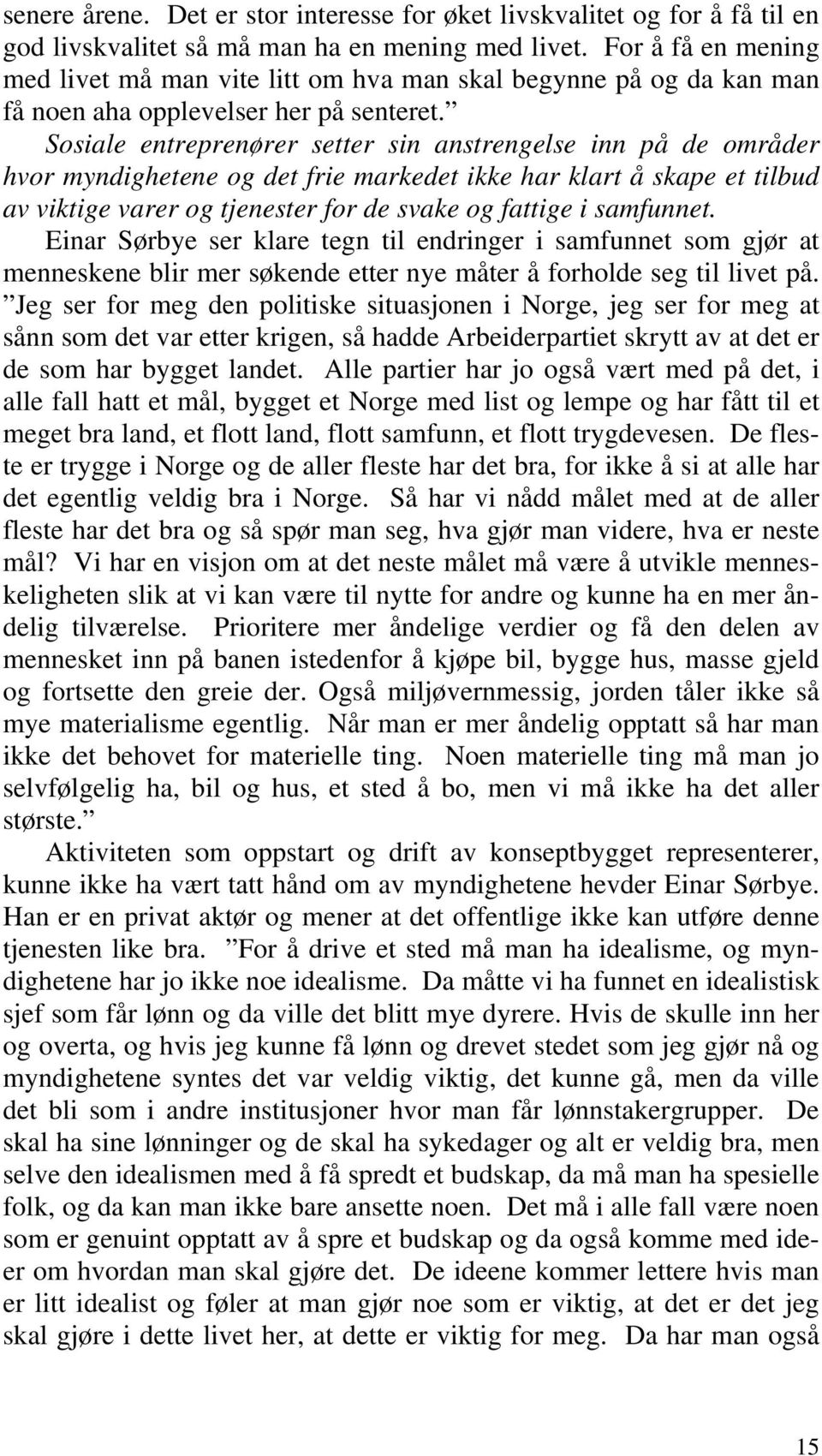 senere årene. Det er stor interesse for øket livskvalitet og for å få til en god livskvalitet så må man ha en mening med livet. For å få en mening med livet må man vite litt om hva man skal begynne på og da kan man få noen aha opplevelser her på senteret.”

Sosiale entreprenører setter sin anstrengelse inn på de områder hvor myndighetene og det frie markedet ikke har klart å skape et tilbud av viktige varer og tjenester for de svake og fattige i samfunnet.

Einar Sørbye ser klare tegn til endringer i samfunnet som gjør at menneskene blir mer søkende etter nye måter å forholde seg til livet på. ”Jeg ser for meg den politiske situasjonen i Norge, jeg ser for meg at sånn som det var etter krigen, så hadde Arbeiderpartiet skrytt av at det er de som har bygget landet. Alle partier har jo også vært med på det, i alle fall hatt et mål, bygget et Norge med list og lempe og har fått til et meget bra land, et flott land, flott samfunn, et flott trygdevesen. De fleste er trygge i Norge og de aller fleste har det bra, for ikke å si at alle har det egentlig veldig bra i Norge. Så har vi nådd målet med at de aller fleste har det bra og så spør man seg, hva gjør man videre, hva er neste mål? Vi har en visjon om at det neste målet må være å utvikle menneskeligheten slik at vi kan være til nytte for andre og kunne ha en mer åndelig tilværelse. Prioritere mer åndelige verdier og få den delen av mennesket inn på banen istedenfor å kjøpe bil, bygge hus, masse gjeld og fortsette den greie der. Også miljøvernmessig, jorden tåler ikke så mye materialisme egentlig. Når man er mer åndelig opptatt så har man ikke det behovet for materielle ting. Noen materielle ting må man jo selvfølgelig ha, bil og hus, et sted å bo, men vi må ikke ha det aller største.”

Aktiviteten som oppstart og drift av konseptbygget representerer, kunne ikke ha vært tatt hånd om av myndighetene hevder Einar Sørbye. Han er en privat aktør og mener at det offentlige ikke kan utføre denne tjenesten like bra. ”For å drive et sted må man ha idealisme, og myndighetene har jo ikke noe idealisme. Da måtte vi ha funnet en idealistisk sjef som får lønn og da ville det blitt mye dyrere. Hvis de skulle inn her og overta, og hvis jeg kunne få lønn og drevet stedet som jeg gjør nå og myndighetene syntes det var veldig viktig, det kunne gå, men da ville det bli som i andre institusjoner hvor man får lønnstakergrupper. De skal ha sine lønninger og de skal ha sykedager og alt er veldig bra, men selve den idealismen med å få spredt et budskap, da må man ha spesielle folk, og da kan man ikke bare ansette noen. Det må i alle fall være noen som er genuint opptatt av å spre et budskap og da også komme med ideer om hvordan man skal gjøre det. De ideene kommer lettere hvis man er litt idealist og føler at man gjør noe som er viktig, at det er det jeg skal gjøre i dette livet her, at dette er viktig for meg. Da har man også

15